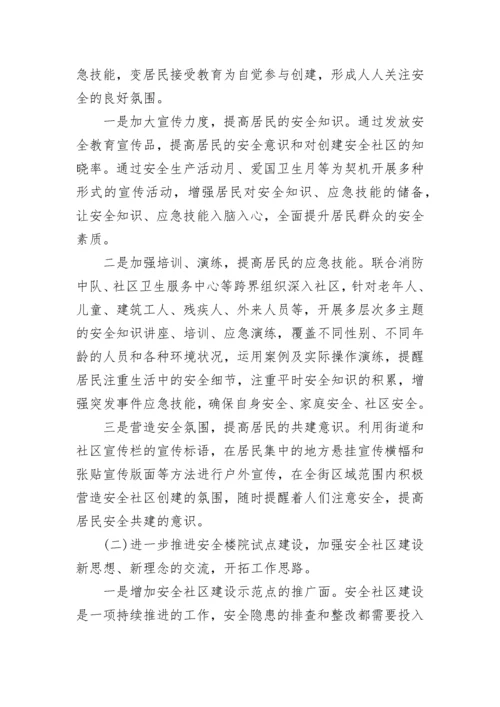 急技能，变居民接受教育为自觉参与创建，形成人人关注安全的良好氛围。

一是加大宣传力度，提高居民的安全知识。通过发放安全教育宣传品，提高居民的安全意识和对创建安全社区的知晓率。通过安全生产活动月、爱国卫生月等为契机开展多种形式的宣传活动，增强居民对安全知识、应急技能的储备，让安全知识、应急技能入脑入心，全面提升居民群众的安全素质。

二是加强培训、演练，提高居民的应急技能。联合消防中队、社区卫生服务中心等跨界组织深入社区，针对老年人、儿童、建筑工人、残疾人、外来人员等，开展多层次多主题的安全知识讲座、培训、应急演练，覆盖不同性别、不同年龄的人员和各种环境状况，运用案例及实际操作演练，提醒居民注重生活中的安全细节，注重平时安全知识的积累，增强突发事件应急技能，确保自身安全、家庭安全、社区安全。

三是营造安全氛围，提高居民的共建意识。利用街道和社区宣传栏的宣传标语，在居民集中的地方悬挂宣传横幅和张贴宣传版面等方法进行户外宣传，在全街区域范围内积极营造安全社区创建的氛围，随时提醒着人们注意安全，提高居民安全共建的意识。

(二)进一步推进安全楼院试点建设，加强安全社区建设新思想、新理念的交流，开拓工作思路。

一是增加安全社区建设示范点的推广面。安全社区建设是一项持续推进的工作，安全隐患的排查和整改都需要投入